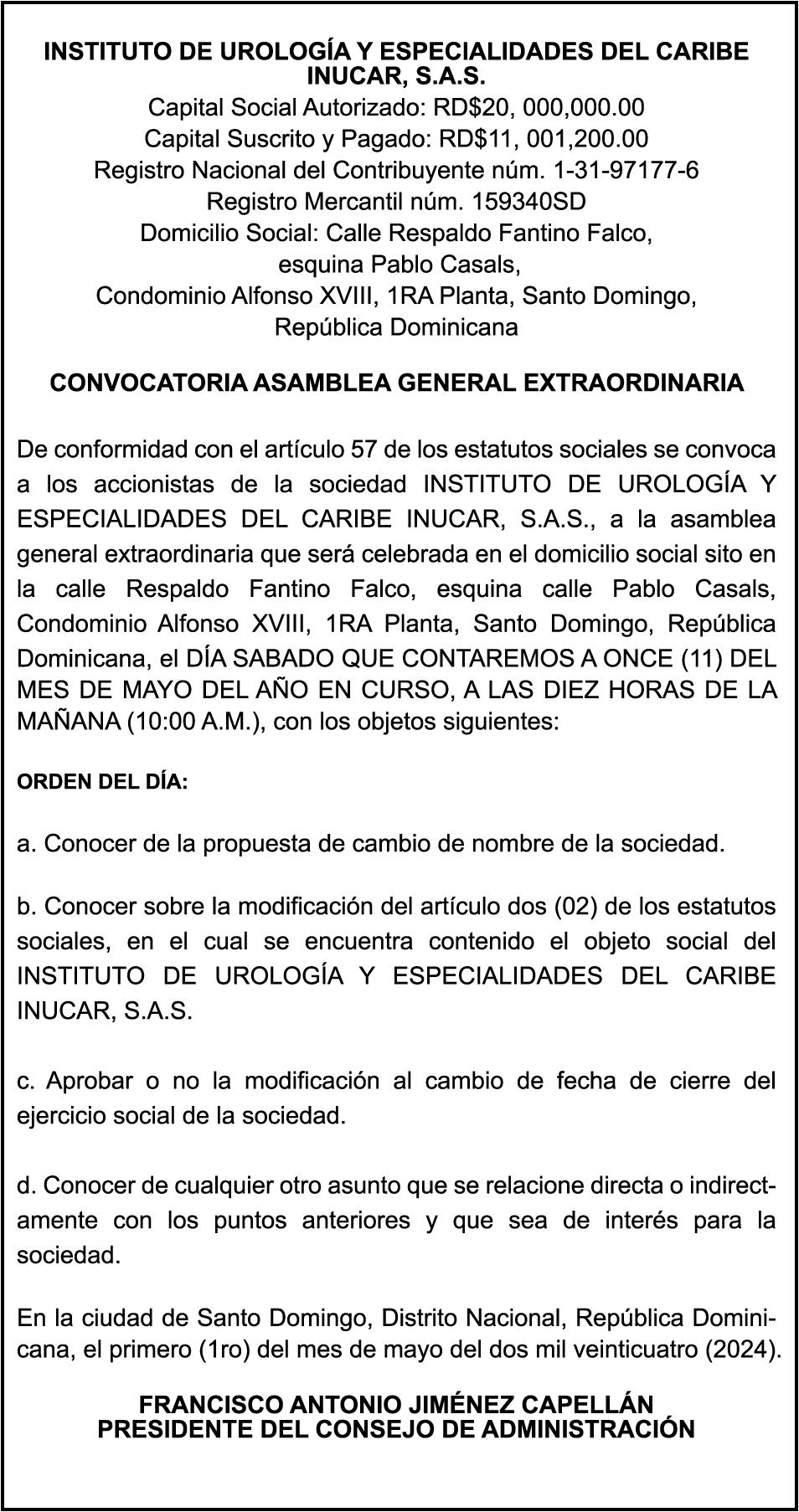 INSTITUTO DE UROLOGÍA Y ESPECIALIDADES DEL CARIBE INUCAR, S.A.S.
Capital Social Autorizado: RD$20, 000,000.00
Capital Suscrito y Pagado: RD$11, 001,200.00
Registro Nacional del Contribuyente núm. 1-31-97177-6
Registro Mercantil núm. 159340SD
Domicilio Social: Calle Respaldo Fantino Falco, esquina Pablo Casals,
Condominio Alfonso XVIII, 1RA Planta, Santo Domingo, República Dominicana

CONVOCATORIA ASAMBLEA GENERAL EXTRAORDINARIA

De conformidad con el artículo 57 de los estatutos sociales se convoca a los accionistas de la sociedad INSTITUTO DE UROLOGÍA Y ESPECIALIDADES DEL CARIBE INUCAR, S.A.S., a la asamblea general extraordinaria que será celebrada en el domicilio social sito en la calle Respaldo Fantino Falco, esquina calle Pablo Casals, Condominio Alfonso XVIII, 1RA Planta, Santo Domingo, República Dominicana, el DÍA SABADO QUE CONTAREMOS A ONCE (11) DEL MES DE MAYO DEL AÑO EN CURSO, A LAS DIEZ HORAS DE LA MAÑANA (10:00 A.M.), con los objetos siguientes:

ORDEN DEL DÍA:

a. Conocer de la propuesta de cambio de nombre de la sociedad.

b. Conocer sobre la modificación del artículo dos (02) de los estatutos sociales, en el cual se encuentra contenido el objeto social del INSTITUTO DE UROLOGÍA Y ESPECIALIDADES DEL CARIBE INUCAR, S.A.S.

c. Aprobar o no la modificación al cambio de fecha de cierre del ejercicio social de la sociedad.

d. Conocer de cualquier otro asunto que se relacione directa o indirectamente con los puntos anteriores y que sea de interés para la sociedad.

En la ciudad de Santo Domingo, Distrito Nacional, República Dominicana, el primero (1ro) del mes de mayo del dos mil veinticuatro (2024).

FRANCISCO ANTONIO JIMÉNEZ CAPELLÁN
PRESIDENTE DEL CONSEJO DE ADMINISTRACIÓN